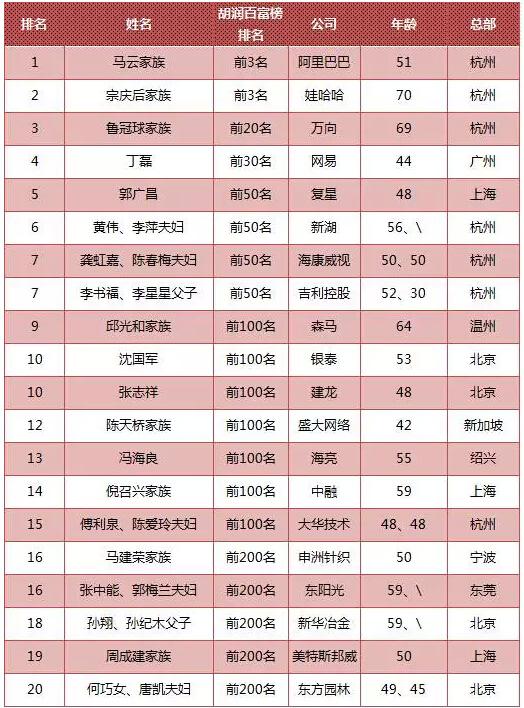 | 排名 | 姓名 | 胡润百富榜排名 | 公司 | 年龄 | 总部 |
|---|---|---|---|---|---|
| 1 | 马云家族 | 前3名 | 阿里巴巴 | 51 | 杭州 |
| 2 | 宗庆后家族 | 前3名 | 娃哈哈 | 70 | 杭州 |
| 3 | 鲁冠球家族 | 前20名 | 万向 | 69 | 杭州 |
| 4 | 丁磊 | 前30名 | 网易 | 44 | 广州 |
| 5 | 郭广昌 | 前50名 | 复星 | 48 | 上海 |
| 6 | 黄伟、李萍夫妇 | 前50名 | 新湖 | 56、\ | 杭州 |
| 7 | 龚虹嘉、陈春梅夫妇 | 前50名 | 海康威视 | 50、50 | 杭州 |
| 7 | 李书福、李星星父子 | 前50名 | 吉利控股 | 52、30 | 杭州 |
| 9 | 邱光和家族 | 前100名 | 森马 | 64 | 温州 |
| 10 | 沈国军 | 前100名 | 银泰 | 53 | 北京 |
| 10 | 张志祥 | 前100名 | 建龙 | 48 | 北京 |
| 12 | 陈天桥家族 | 前100名 | 盛大网络 | 42 | 新加坡 |
| 13 | 冯海良 | 前100名 | 海亮 | 55 | 绍兴 |
| 14 | 倪召兴家族 | 前100名 | 中融 | 59 | 上海 |
| 15 | 傅利泉、陈爱玲夫妇 | 前100名 | 大华技术 | 48、48 | 杭州 |
| 16 | 马建荣家族 | 前200名 | 申洲针织 | 50 | 宁波 |
| 16 | 张中能、郭梅兰夫妇 | 前200名 | 东阳光 | 59、\ | 东莞 |
| 18 | 孙翔、孙纪木父子 | 前200名 | 新华冶金 | 59、\ | 北京 |
| 19 | 周成建家族 | 前200名 | 美特斯邦威 | 50 | 上海 |
| 20 | 何巧女、唐凯夫妇 | 前200名 | 东方园林 | 49、45 | 北京 |